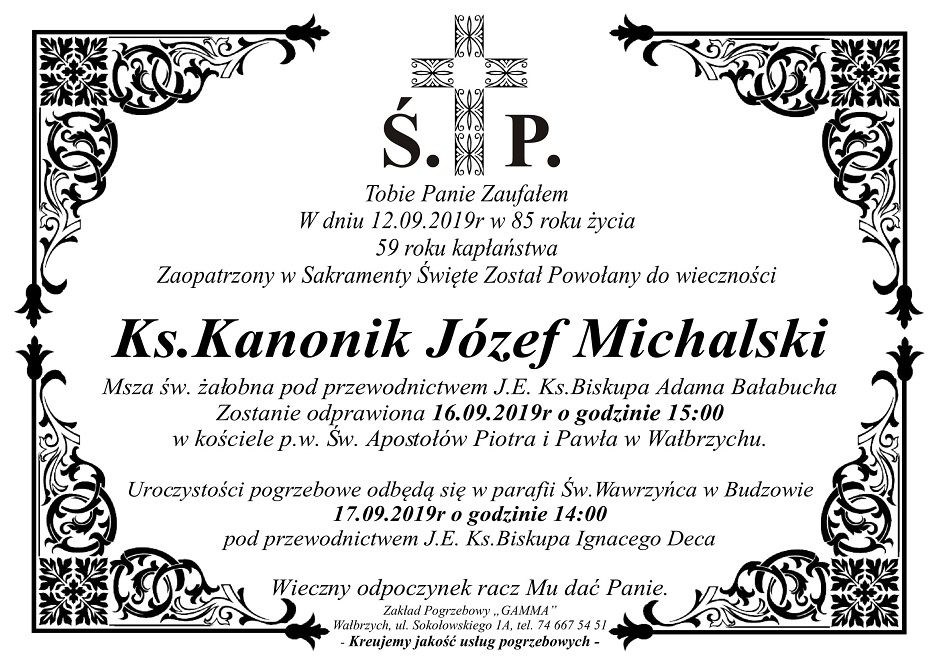 Ś. P.

Tobie Panie Zaufałem
W dniu 12.09.2019r w 85 roku życia
59 roku kapłaństwa
Zaopatrzony w Sakramenty Święte Został Powołany do wieczności

Ks.Kanonik Józef Michalski

Msza św. żałobna pod przewodnictwem J.E. Ks.Biskupa Adama Bałabucha
Zostanie odprawiona 16.09.2019r o godzinie 15:00
w kościele p.w. Św. Apostołów Piotra i Pawła w Wałbrzychu.

Uroczystości pogrzebowe odbędą się w parafii Św.Wawrzyńca w Budzowie
17.09.2019r o godzinie 14:00
pod przewodnictwem J.E. Ks.Biskupa Ignacego Deca

Wieczny odpoczynek racz Mu dać Panie.

Zakład Pogrzebowy „GAMMA"
Wałbrzych, ul. Sokołowskiego 1A, tel. 74 667 54 51
- Kreujemy jakość usług pogrzebowych -